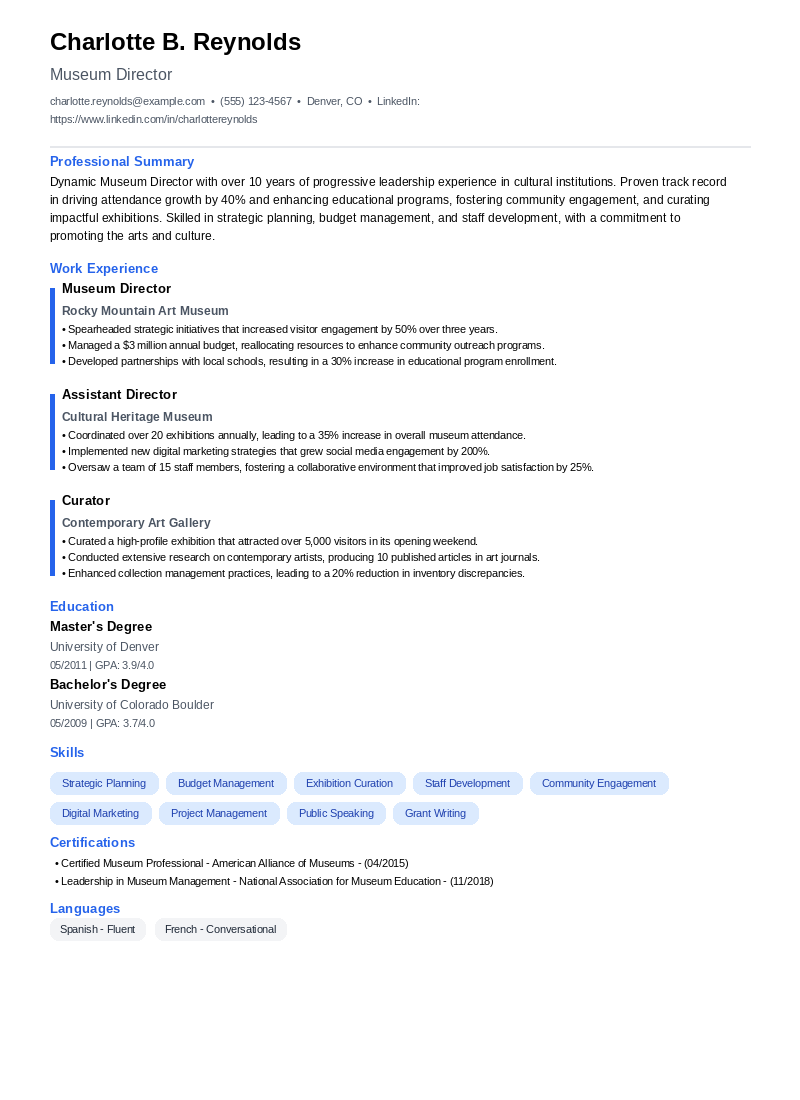 Charlotte B. Reynolds

Museum Director

charlotte.reynolds@example.com • (555) 123-4567 • Denver, CO • LinkedIn: https://www.linkedin.com/in/charlottereynolds

Professional Summary

Dynamic Museum Director with over 10 years of progressive leadership experience in cultural institutions. Proven track record in driving attendance growth by 40% and enhancing educational programs, fostering community engagement, and curating impactful exhibitions. Skilled in strategic planning, budget management, and staff development, with a commitment to promoting the arts and culture.

Work Experience

Museum Director

Rocky Mountain Art Museum

• Spearheaded strategic initiatives that increased visitor engagement by 50% over three years.
• Managed a $3 million annual budget, reallocating resources to enhance community outreach programs.
• Developed partnerships with local schools, resulting in a 30% increase in educational program enrollment.

Assistant Director

Cultural Heritage Museum

• Coordinated over 20 exhibitions annually, leading to a 35% increase in overall museum attendance.
• Implemented new digital marketing strategies that grew social media engagement by 200%.
• Oversaw a team of 15 staff members, fostering a collaborative environment that improved job satisfaction by 25%.

Curator

Contemporary Art Gallery

• Curated a high-profile exhibition that attracted over 5,000 visitors in its opening weekend.
• Conducted extensive research on contemporary artists, producing 10 published articles in art journals.
• Enhanced collection management practices, leading to a 20% reduction in inventory discrepancies.

Education

Master's Degree

University of Denver

05/2011 | GPA: 3.9/4.0

Bachelor's Degree

University of Colorado Boulder

05/2009 | GPA: 3.7/4.0

Skills

Strategic Planning Budget Management Exhibition Curation Staff Development Community Engagement Digital Marketing Project Management Public Speaking Grant Writing

Certifications

• Certified Museum Professional - American Alliance of Museums - (04/2015)
• Leadership in Museum Management - National Association for Museum Education - (11/2018)

Languages

Spanish - Fluent French - Conversational